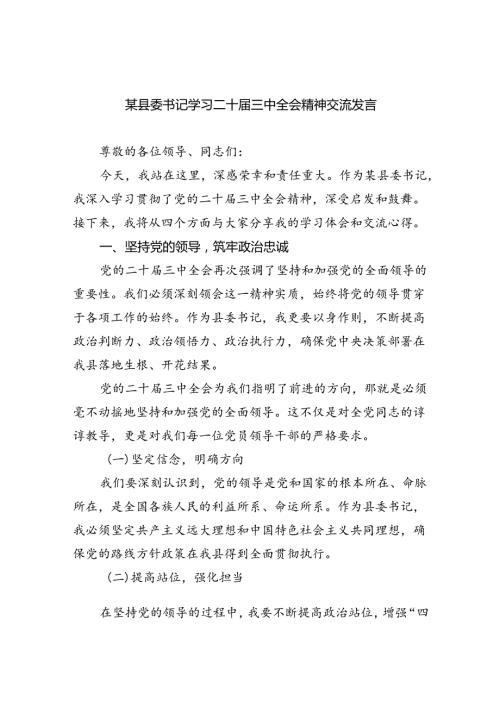 某县委书记学习二十届三中全会精神交流发言

尊敬的各位领导、同志们：

今天，我站在这里，深感荣幸和责任重大。作为某县委书记，我深入学习贯彻了党的二十届三中全会精神，深受启发和鼓舞。接下来，我将从四个方面与大家分享我的学习体会和交流心得。

一、坚持党的领导，筑牢政治忠诚

党的二十届三中全会再次强调了坚持和加强党的全面领导的重要性。我们必须深刻领会这一精神实质，始终将党的领导贯穿于各项工作的始终。作为县委书记，我更要以身作则，不断提高政治判断力、政治领悟力、政治执行力，确保党中央决策部署在我县落地生根、开花结果。

党的二十届三中全会为我们指明了前进的方向，那就是必须毫不动摇地坚持和加强党的全面领导。这不仅是对全党同志的谆谆教导，更是对我们每一位党员领导干部的严格要求。

（一）坚定信念，明确方向

我们要深刻认识到，党的领导是党和国家的根本所在、命脉所在，是全国各族人民的利益所系、命运所系。作为县委书记，我必须坚定共产主义远大理想和中国特色社会主义共同理想，确保党的路线方针政策在我县得到全面贯彻执行。

（二）提高站位，强化担当

在坚持党的领导的过程中，我要不断提高政治站位，增强“四